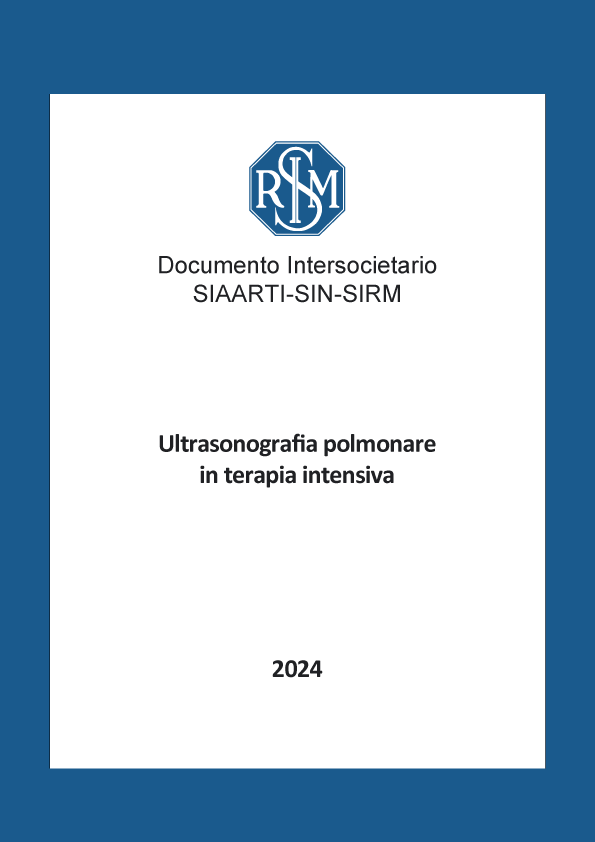 SIRM

Documento Intersocietario
SIAARTI-SIN-SIRM

Ultrasonografia polmonare
in terapia intensiva

2024